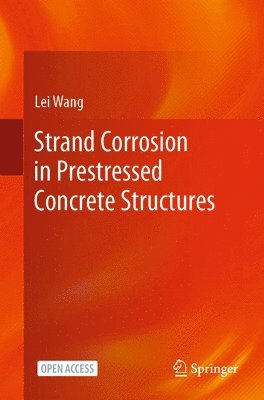 Lei Wang

Strand Corrosion in Prestressed Concrete Structures

OPEN ACCESS

Springer